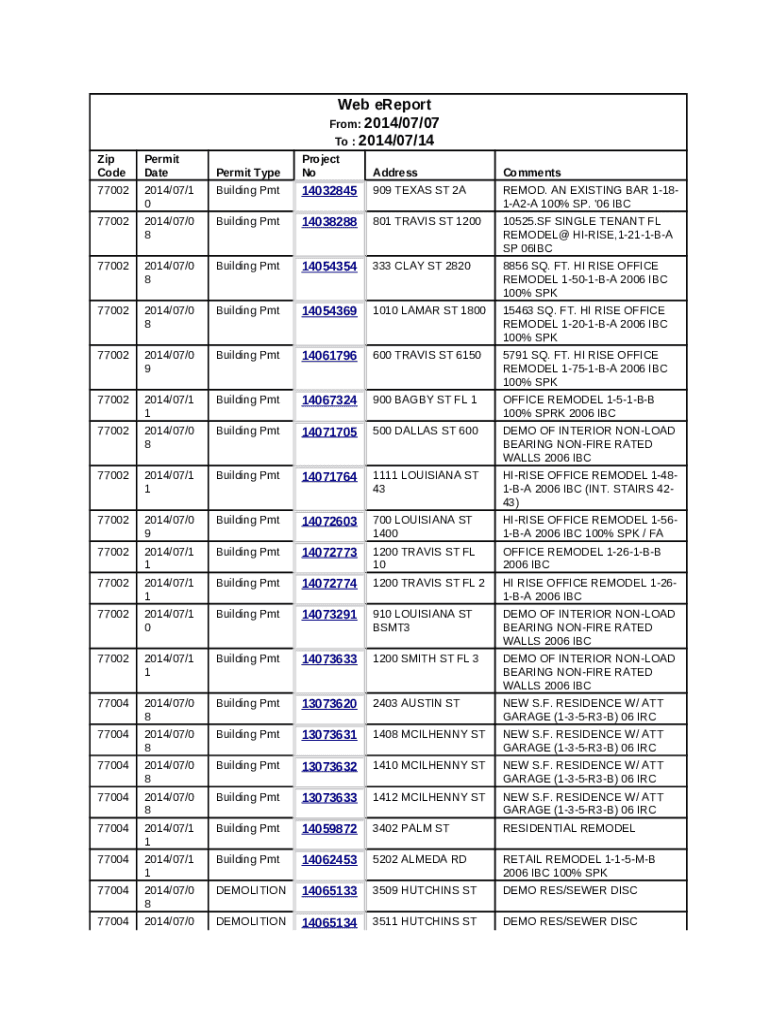 Web eReport
From: 2014/07/07
To : 2014/07/14

| Zip Code | Permit Date | Permit Type | Project No | Address | Comments |
|---|---|---|---|---|---|
| 77002 | 2014/07/10 | Building Pmt | 14032845 | 909 TEXAS ST 2A | REMOD. AN EXISTING BAR 1-18-1-A2-A 100% SP. '06 IBC |
| 77002 | 2014/07/08 | Building Pmt | 14038288 | 801 TRAVIS ST 1200 | 10525.SF SINGLE TENANT FL REMODEL@ HI-RISE,1-21-1-B-A SP 06IBC |
| 77002 | 2014/07/08 | Building Pmt | 14054354 | 333 CLAY ST 2820 | 8856 SQ. FT. HI RISE OFFICE REMODEL 1-50-1-B-A 2006 IBC 100% SPK |
| 77002 | 2014/07/08 | Building Pmt | 14054369 | 1010 LAMAR ST 1800 | 15463 SQ. FT. HI RISE OFFICE REMODEL 1-20-1-B-A 2006 IBC 100% SPK |
| 77002 | 2014/07/09 | Building Pmt | 14061796 | 600 TRAVIS ST 6150 | 5791 SQ. FT. HI RISE OFFICE REMODEL 1-75-1-B-A 2006 IBC 100% SPK |
| 77002 | 2014/07/11 | Building Pmt | 14067324 | 900 BAGBY ST FL 1 | OFFICE REMODEL 1-5-1-B-B 100% SPRK 2006 IBC |
| 77002 | 2014/07/08 | Building Pmt | 14071705 | 500 DALLAS ST 600 | DEMO OF INTERIOR NON-LOAD BEARING NON-FIRE RATED WALLS 2006 IBC |
| 77002 | 2014/07/11 | Building Pmt | 14071764 | 1111 LOUISIANA ST 43 | HI-RISE OFFICE REMODEL 1-48-1-B-A 2006 IBC (INT. STAIRS 42-43) |
| 77002 | 2014/07/09 | Building Pmt | 14072603 | 700 LOUISIANA ST 1400 | HI-RISE OFFICE REMODEL 1-56-1-B-A 2006 IBC 100% SPK / FA |
| 77002 | 2014/07/11 | Building Pmt | 14072773 | 1200 TRAVIS ST FL 10 | OFFICE REMODEL 1-26-1-B-B 2006 IBC |
| 77002 | 2014/07/11 | Building Pmt | 14072774 | 1200 TRAVIS ST FL 2 | HI RISE OFFICE REMODEL 1-26-1-B-A 2006 IBC |
| 77002 | 2014/07/10 | Building Pmt | 14073291 | 910 LOUISIANA ST BSMT3 | DEMO OF INTERIOR NON-LOAD BEARING NON-FIRE RATED WALLS 2006 IBC |
| 77002 | 2014/07/11 | Building Pmt | 14073633 | 1200 SMITH ST FL 3 | DEMO OF INTERIOR NON-LOAD BEARING NON-FIRE RATED WALLS 2006 IBC |
| 77004 | 2014/07/08 | Building Pmt | 13073620 | 2403 AUSTIN ST | NEW S.F. RESIDENCE W/ ATT GARAGE (1-3-5-R3-B) 06 IRC |
| 77004 | 2014/07/08 | Building Pmt | 13073631 | 1408 MCILHENNY ST | NEW S.F. RESIDENCE W/ ATT GARAGE (1-3-5-R3-B) 06 IRC |
| 77004 | 2014/07/08 | Building Pmt | 13073632 | 1410 MCILHENNY ST | NEW S.F. RESIDENCE W/ ATT GARAGE (1-3-5-R3-B) 06 IRC |
| 77004 | 2014/07/08 | Building Pmt | 13073633 | 1412 MCILHENNY ST | NEW S.F. RESIDENCE W/ ATT GARAGE (1-3-5-R3-B) 06 IRC |
| 77004 | 2014/07/11 | Building Pmt | 14059872 | 3402 PALM ST | RESIDENTIAL REMODEL |
| 77004 | 2014/07/11 | Building Pmt | 14062453 | 5202 ALMEDA RD | RETAIL REMODEL 1-1-5-M-B 2006 IBC 100% SPK |
| 77004 | 2014/07/08 | DEMOLITION | 14065133 | 3509 HUTCHINS ST | DEMO RES/SEWER DISC |
| 77004 | 2014/07/0 | DEMOLITION | 14065134 | 3511 HUTCHINS ST | DEMO RES/SEWER DISC |